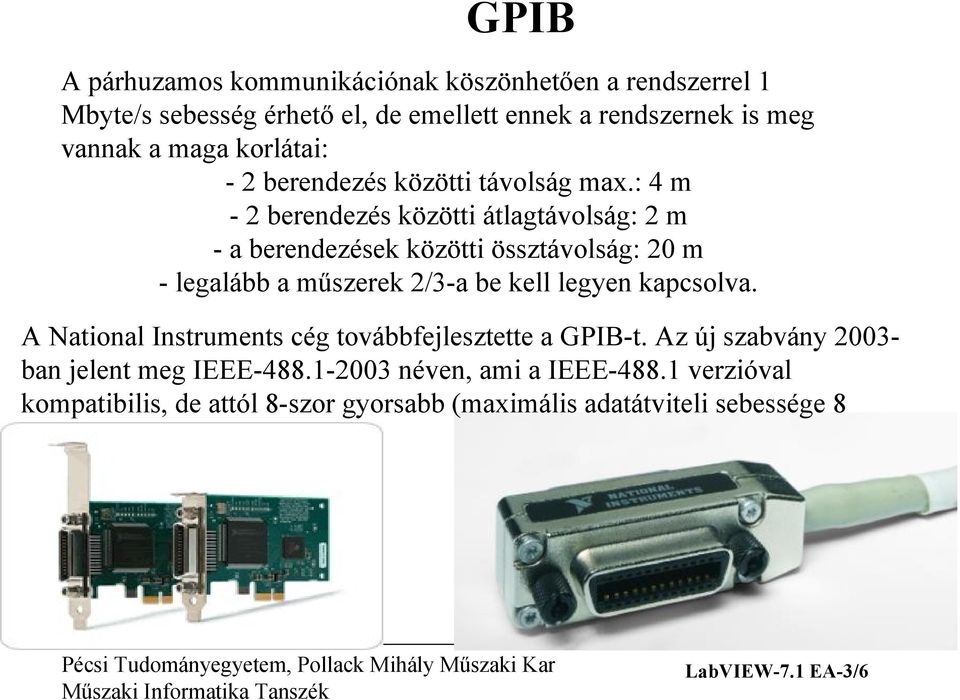 GPIB

A párhuzamos kommunikációnak köszönhetően a rendszerrel 1 Mbyte/s sebesség érhető el, de emellett ennek a rendszernek is meg vannak a maga korlátai:

- 2 berendezés közötti távolság max.: 4 m
- 2 berendezés közötti átlagtávolság: 2 m
- a berendezések közötti össztávolság: 20 m
- legalább a műszerek 2/3-a be kell legyen kapcsolva.

A National Instruments cég továbbfejlesztette a GPIB-t. Az új szabvány 2003-ban jelent meg IEEE-488.1-2003 néven, ami a IEEE-488.1 verzióval kompatibilis, de attól 8-szor gyorsabb (maximális adatátviteli sebessége 8

NATIONAL INSTRUMENTS

Pécsi Tudományegyetem, Pollack Mihály Műszaki Kar
Műszaki Informatika Tanszék

LabVIEW-7.1 EA-3/6